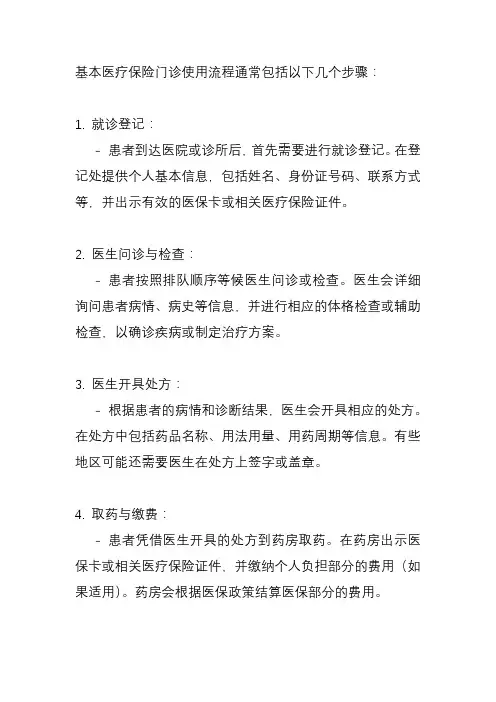 基本医疗保险门诊使用流程通常包括以下几个步骤：

1. 就诊登记：

- 患者到达医院或诊所后，首先需要进行就诊登记。在登记处提供个人基本信息，包括姓名、身份证号码、联系方式等，并出示有效的医保卡或相关医疗保险证件。

2. 医生问诊与检查：

- 患者按照排队顺序等候医生问诊或检查。医生会详细询问患者病情、病史等信息，并进行相应的体格检查或辅助检查，以确诊疾病或制定治疗方案。

3. 医生开具处方：

- 根据患者的病情和诊断结果，医生会开具相应的处方。在处方中包括药品名称、用法用量、用药周期等信息。有些地区可能还需要医生在处方上签字或盖章。

4. 取药与缴费：

- 患者凭借医生开具的处方到药房取药。在药房出示医保卡或相关医疗保险证件，并缴纳个人负担部分的费用（如果适用）。药房会根据医保政策结算医保部分的费用。